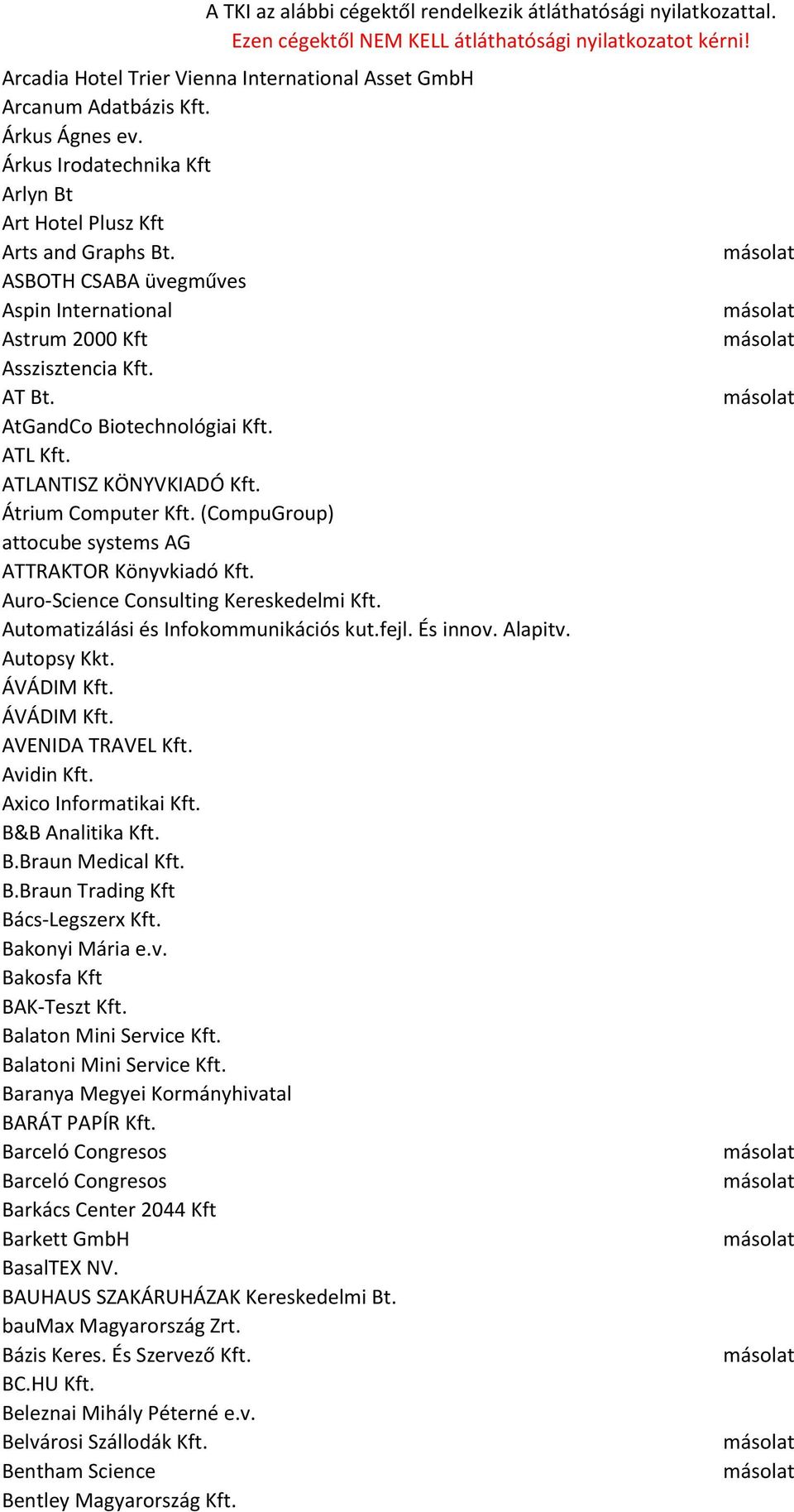 A TKI az alábbi cégektől rendelkezik átláthatósági nyilatkozattal.
Ezen cégektől NEM KELL átláthatósági nyilatkozatot kérni!

| | |
|---|---|
| Arcadia Hotel Trier Vienna International Asset GmbH | |
| Arcanum Adatbázis Kft. | |
| Árkus Ágnes ev. | |
| Árkus Irodatechnika Kft | |
| Arlyn Bt | |
| Art Hotel Plusz Kft | |
| Arts and Graphs Bt. | másolat |
| ASBOTH CSABA üvegműves | |
| Aspin International | másolat |
| Astrum 2000 Kft | másolat |
| Asszisztencia Kft. | |
| AT Bt. | másolat |
| AtGandCo Biotechnológiai Kft. | |
| ATL Kft. | |
| ATLANTISZ KÖNYVKIADÓ Kft. | |
| Átrium Computer Kft. (CompuGroup) | |
| attocube systems AG | |
| ATTRAKTOR Könyvkiadó Kft. | |
| Auro-Science Consulting Kereskedelmi Kft. | |
| Automatizálási és Infokommunikációs kut.fejl. És innov. Alapitv. | |
| Autopsy Kkt. | |
| ÁVÁDIM Kft. | |
| ÁVÁDIM Kft. | |
| AVENIDA TRAVEL Kft. | |
| Avidin Kft. | |
| Axico Informatikai Kft. | |
| B&B Analitika Kft. | |
| B.Braun Medical Kft. | |
| B.Braun Trading Kft | |
| Bács-Legszerx Kft. | |
| Bakonyi Mária e.v. | |
| Bakosfa Kft | |
| BAK-Teszt Kft. | |
| Balaton Mini Service Kft. | |
| Balatoni Mini Service Kft. | |
| Baranya Megyei Kormányhivatal | |
| BARÁT PAPÍR Kft. | |
| Barceló Congresos | másolat |
| Barceló Congresos | másolat |
| Barkács Center 2044 Kft | |
| Barkett GmbH | másolat |
| BasalTEX NV. | |
| BAUHAUS SZAKÁRUHÁZAK Kereskedelmi Bt. | |
| bauMax Magyarország Zrt. | |
| Bázis Keres. És Szervező Kft. | másolat |
| BC.HU Kft. | |
| Beleznai Mihály Péterné e.v. | |
| Belvárosi Szállodák Kft. | másolat |
| Bentham Science | másolat |
| Bentley Magyarország Kft. | |